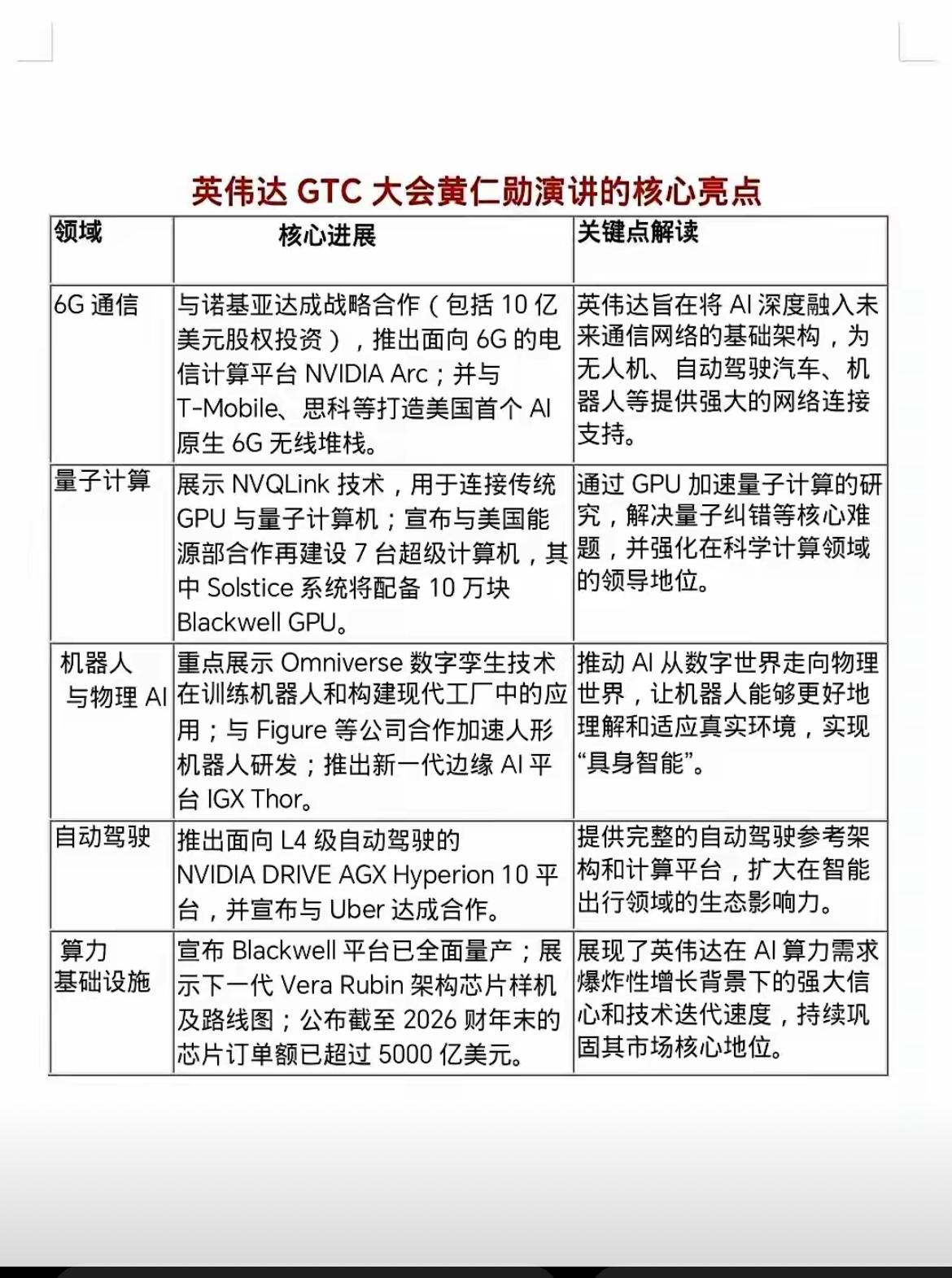 英伟达 GTC 大会黄仁勋演讲的核心亮点

| 领域 | 核心进展 | 关键点解读 |
|---|---|---|
| 6G 通信 | 与诺基亚达成战略合作（包括 10 亿美元股权投资），推出面向 6G 的电信计算平台 NVIDIA Arc；并与 T-Mobile、思科等打造美国首个 AI 原生 6G 无线堆栈。 | 英伟达旨在将 AI 深度融入未来通信网络的基础架构，为无人机、自动驾驶汽车、机器人等提供强大的网络连接支持。 |
| 量子计算 | 展示 NVQLink 技术，用于连接传统 GPU 与量子计算机；宣布与美国能源部合作再建设 7 台超级计算机，其中 Solstice 系统将配备 10 万块 Blackwell GPU。 | 通过 GPU 加速量子计算的研究，解决量子纠错等核心难题，并强化在科学计算领域的领导地位。 |
| 机器人与物理 AI | 重点展示 Omniverse 数字孪生技术在训练机器人和构建现代工厂中的应用；与 Figure 等公司合作加速人形机器人研发；推出新一代边缘 AI 平台 IGX Thor。 | 推动 AI 从数字世界走向物理世界，让机器人能够更好地理解和适应真实环境，实现“具身智能”。 |
| 自动驾驶 | 推出面向 L4 级自动驾驶的 NVIDIA DRIVE AGX Hyperion 10 平台，并宣布与 Uber 达成合作。 | 提供完整的自动驾驶参考架构和计算平台，扩大在智能出行领域的生态影响力。 |
| 算力基础设施 | 宣布 Blackwell 平台已全面量产；展示下一代 Vera Rubin 架构芯片样机及路线图；公布截至 2026 财年末的芯片订单额已超过 5000 亿美元。 | 展现了英伟达在 AI 算力需求爆炸性增长背景下的强大信心和技术迭代速度，持续巩固其市场核心地位。 |